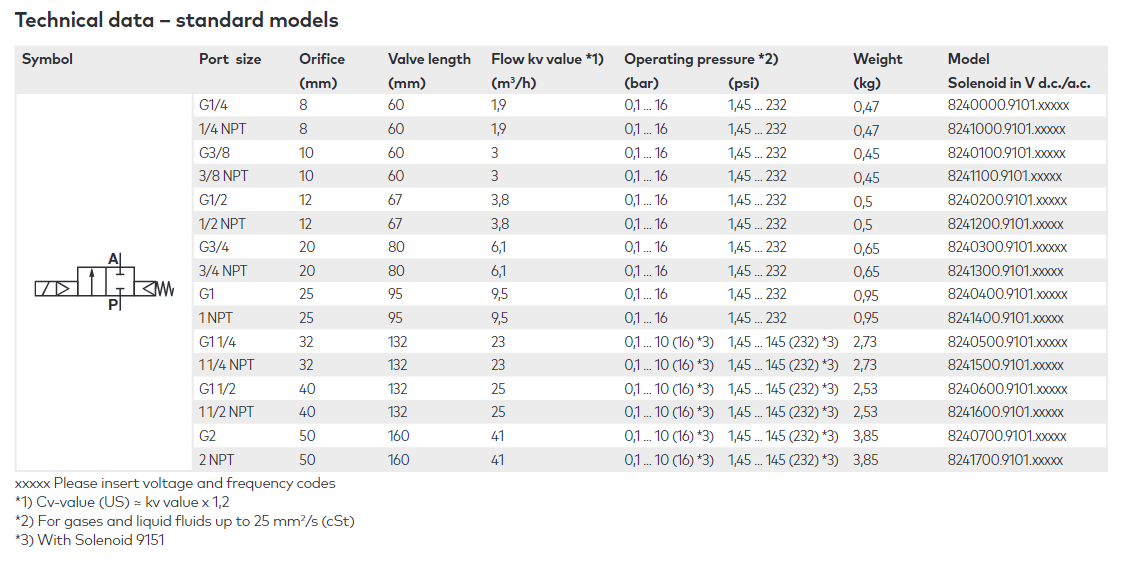 Technical data – standard models

| Symbol | Port size | Orifice (mm) | Valve length (mm) | Flow kv value *1) ($m^3/h$) | Operating pressure *2) (bar) | (psi) | Weight (kg) | Model Solenoid in V d.c./a.c. |
|---|---|---|---|---|---|---|---|---|
| A P | G1/4 | 8 | 60 | 1,9 | 0,1 ... 16 | 1,45 ... 232 | 0,47 | 8240000.9101.xxxxx |
| | 1/4 NPT | 8 | 60 | 1,9 | 0,1 ... 16 | 1,45 ... 232 | 0,47 | 8241000.9101.xxxxx |
| | G3/8 | 10 | 60 | 3 | 0,1 ... 16 | 1,45 ... 232 | 0,45 | 8240100.9101.xxxxx |
| | 3/8 NPT | 10 | 60 | 3 | 0,1 ... 16 | 1,45 ... 232 | 0,45 | 8241100.9101.xxxxx |
| | G1/2 | 12 | 67 | 3,8 | 0,1 ... 16 | 1,45 ... 232 | 0,5 | 8240200.9101.xxxxx |
| | 1/2 NPT | 12 | 67 | 3,8 | 0,1 ... 16 | 1,45 ... 232 | 0,5 | 8241200.9101.xxxxx |
| | G3/4 | 20 | 80 | 6,1 | 0,1 ... 16 | 1,45 ... 232 | 0,65 | 8240300.9101.xxxxx |
| | 3/4 NPT | 20 | 80 | 6,1 | 0,1 ... 16 | 1,45 ... 232 | 0,65 | 8241300.9101.xxxxx |
| | G1 | 25 | 95 | 9,5 | 0,1 ... 16 | 1,45 ... 232 | 0,95 | 8240400.9101.xxxxx |
| | 1 NPT | 25 | 95 | 9,5 | 0,1 ... 16 | 1,45 ... 232 | 0,95 | 8241400.9101.xxxxx |
| | G1 1/4 | 32 | 132 | 23 | 0,1 ... 10 (16) *3) | 1,45 ... 145 (232) *3) | 2,73 | 8240500.9101.xxxxx |
| | 1 1/4 NPT | 32 | 132 | 23 | 0,1 ... 10 (16) *3) | 1,45 ... 145 (232) *3) | 2,73 | 8241500.9101.xxxxx |
| | G1 1/2 | 40 | 132 | 25 | 0,1 ... 10 (16) *3) | 1,45 ... 145 (232) *3) | 2,53 | 8240600.9101.xxxxx |
| | 1 1/2 NPT | 40 | 132 | 25 | 0,1 ... 10 (16) *3) | 1,45 ... 145 (232) *3) | 2,53 | 8241600.9101.xxxxx |
| | G2 | 50 | 160 | 41 | 0,1 ... 10 (16) *3) | 1,45 ... 145 (232) *3) | 3,85 | 8240700.9101.xxxxx |
| | 2 NPT | 50 | 160 | 41 | 0,1 ... 10 (16) *3) | 1,45 ... 145 (232) *3) | 3,85 | 8241700.9101.xxxxx |

xxxxx Please insert voltage and frequency codes
*1) Cv-value (US) ≈ kv value x 1,2
*2) For gases and liquid fluids up to 25 $mm^2/s$ (cSt)
*3) With Solenoid 9151